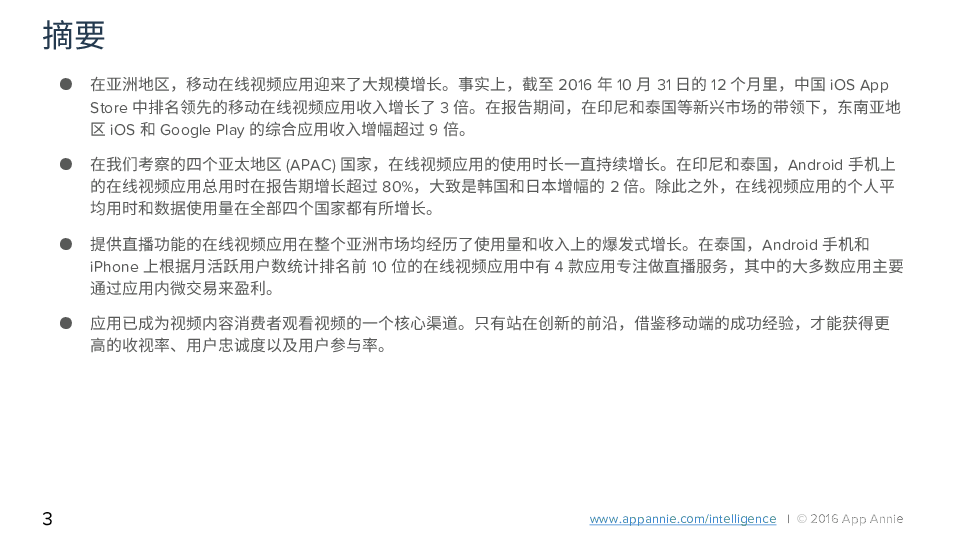 摘要

• 在亚洲地区，移动在线视频应用迎来了大规模增长。事实上，截至2016年10月31日的12个月里，中国iOS App Store中排名领先的移动在线视频应用收入增长了3倍。在报告期间，在印尼和泰国等新兴市场的带领下，东南亚地区iOS和Google Play的综合应用收入增幅超过9倍。

• 在我们考察的四个亚太地区(APAC)国家，在线视频应用的使用时长一直持续增长。在印尼和泰国，Android手机上的在线视频应用总用时在报告期增长超过80%，大致是韩国和日本增幅的2倍。除此之外，在线视频应用的个人平均用时和数据使用量在全部四个国家都有所增长。

• 提供直播功能的在线视频应用在整个亚洲市场均经历了使用量和收入上的爆发式增长。在泰国，Android手机和iPhone上根据月活跃用户数统计排名前10位的在线视频应用中有4款应用专注做直播服务，其中的大多数应用主要通过应用内微交易来盈利。

• 应用已成为视频内容消费者观看视频的一个核心渠道。只有站在创新的前沿，借鉴移动端的成功经验，才能获得更高的收视率、用户忠诚度以及用户参与率。

3

www.appannie.com/intelligence | © 2016 App Annie